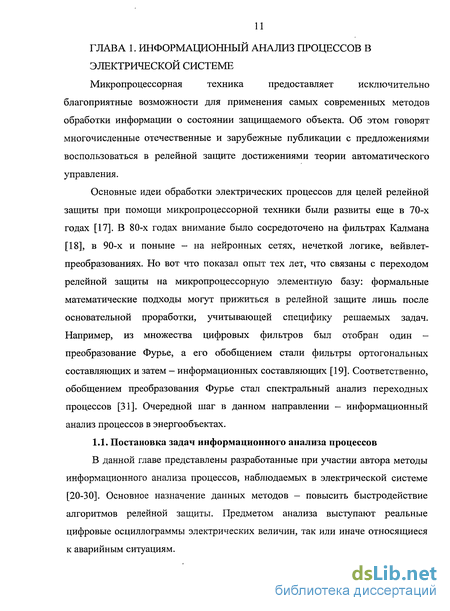 11

ГЛАВА 1. ИНФОРМАЦИОННЫЙ АНАЛИЗ ПРОЦЕССОВ В ЭЛЕКТРИЧЕСКОЙ СИСТЕМЕ

Микропроцессорная техника предоставляет исключительно благоприятные возможности для применения самых современных методов обработки информации о состоянии защищаемого объекта. Об этом говорят многочисленные отечественные и зарубежные публикации с предложениями воспользоваться в релейной защите достижениями теории автоматического управления.

Основные идеи обработки электрических процессов для целей релейной защиты при помощи микропроцессорной техники были развиты еще в 70-х годах [17]. В 80-х годах внимание было сосредоточено на фильтрах Калмана [18], в 90-х и поныне – на нейронных сетях, нечеткой логике, вейвлет-преобразованиях. Но вот что показал опыт тех лет, что связаны с переходом релейной защиты на микропроцессорную элементную базу: формальные математические подходы могут прижиться в релейной защите лишь после основательной проработки, учитывающей специфику решаемых задач. Например, из множества цифровых фильтров был отобран один – преобразование Фурье, а его обобщением стали фильтры ортогональных составляющих и затем – информационных составляющих [19]. Соответственно, обобщением преобразования Фурье стал спектральный анализ переходных процессов [31]. Очередной шаг в данном направлении – информационный анализ процессов в энергообъектах.

1.1. Постановка задач информационного анализа процессов

В данной главе представлены разработанные при участии автора методы информационного анализа процессов, наблюдаемых в электрической системе [20-30]. Основное назначение данных методов – повысить быстродействие алгоритмов релейной защиты. Предметом анализа выступают реальные цифровые осциллограммы электрических величин, так или иначе относящиеся к аварийным ситуациям.

dsLib.net
библиотека диссертаций